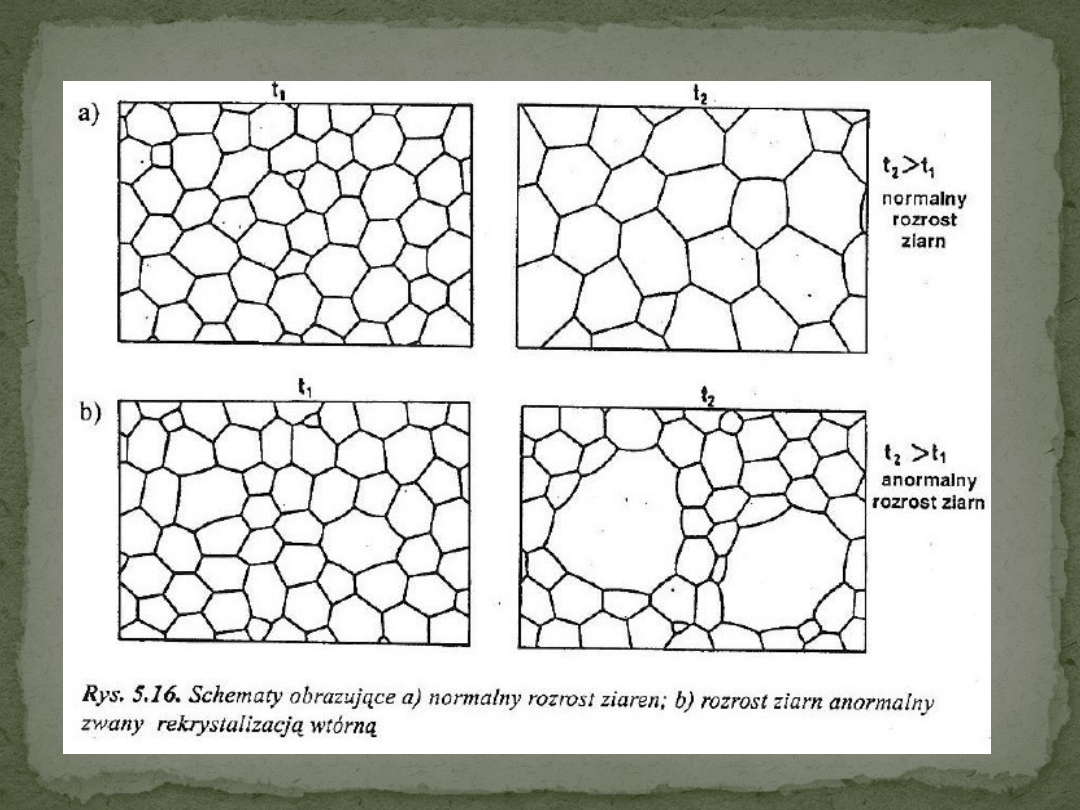 a)

$t_1$

$t_2$

$t_2 > t_1$
normalny
rozrost
ziarn

b)

$t_1$

$t_2$

$t_2 > t_1$
anormalny
rozrost ziarn

Rys. 5.16. Schematy obrazujące a) normalny rozrost ziaren; b) rozrost ziarn anormalny zwany rekrystalizacją wtórną